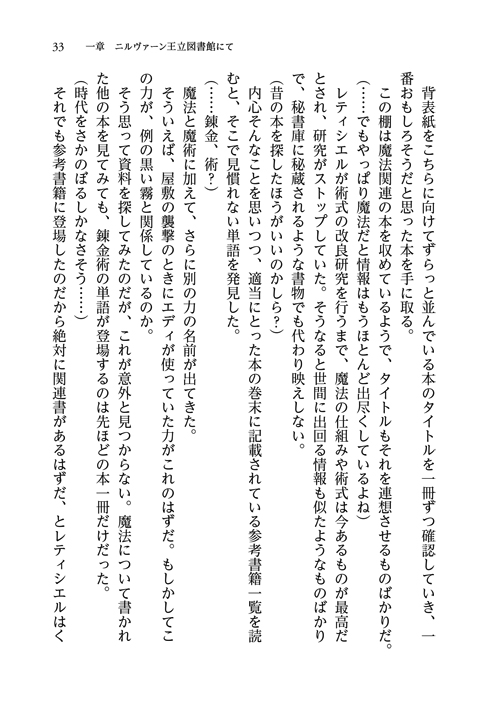 33　一章　ニルヴァーン王立図書館にて

背表紙をこちらに向けてずらっと並んでいる本のタイトルを一冊ずつ確認していき、一番おもしろそうだと思った本を手に取る。

この棚は魔法関連の本を収めているようで、タイトルもそれを連想させるものばかりだ。

（……でもやっぱり魔法だと情報はもうほとんど出尽くしているよね）

レティシエルが術式の改良研究を行うまで、魔法の仕組みや術式は今あるものが最高だとされ、研究がストップしていた。そうなると世間に出回る情報も似たようなものばかりで、秘書庫に秘蔵されるような書物でも代わり映えしない。

（昔の本を探したほうがいいのかしら？）

内心そんなことを思いつつ、適当にとった本の巻末に記載されている参考書籍一覧を読むと、そこで見慣れない単語を発見した。

（……錬金、術？）

魔法と魔術に加えて、さらに別の力の名前が出てきた。

そういえば、屋敷の襲撃のときにエディが使っていた力がこれのはずだ。もしかしてこの力が、例の黒い霧と関係しているのか。

そう思って資料を探してみたのだが、これが意外と見つからない。魔法について書かれた他の本を見てみても、錬金術の単語が登場するのは先ほどの本一冊だけだった。

（時代をさかのぼるしかなさそう……）

それでも参考書籍に登場したのだから絶対に関連書があるはずだ、とレティシエルはく